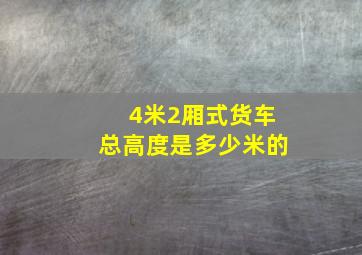 4米2厢式货车
总高度是多少米的